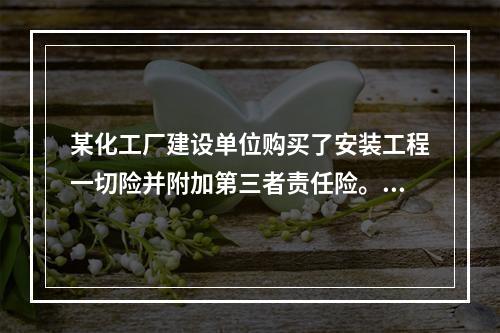 某化工厂建设单位购买了安装工程一切险并附加第三者责任险。...